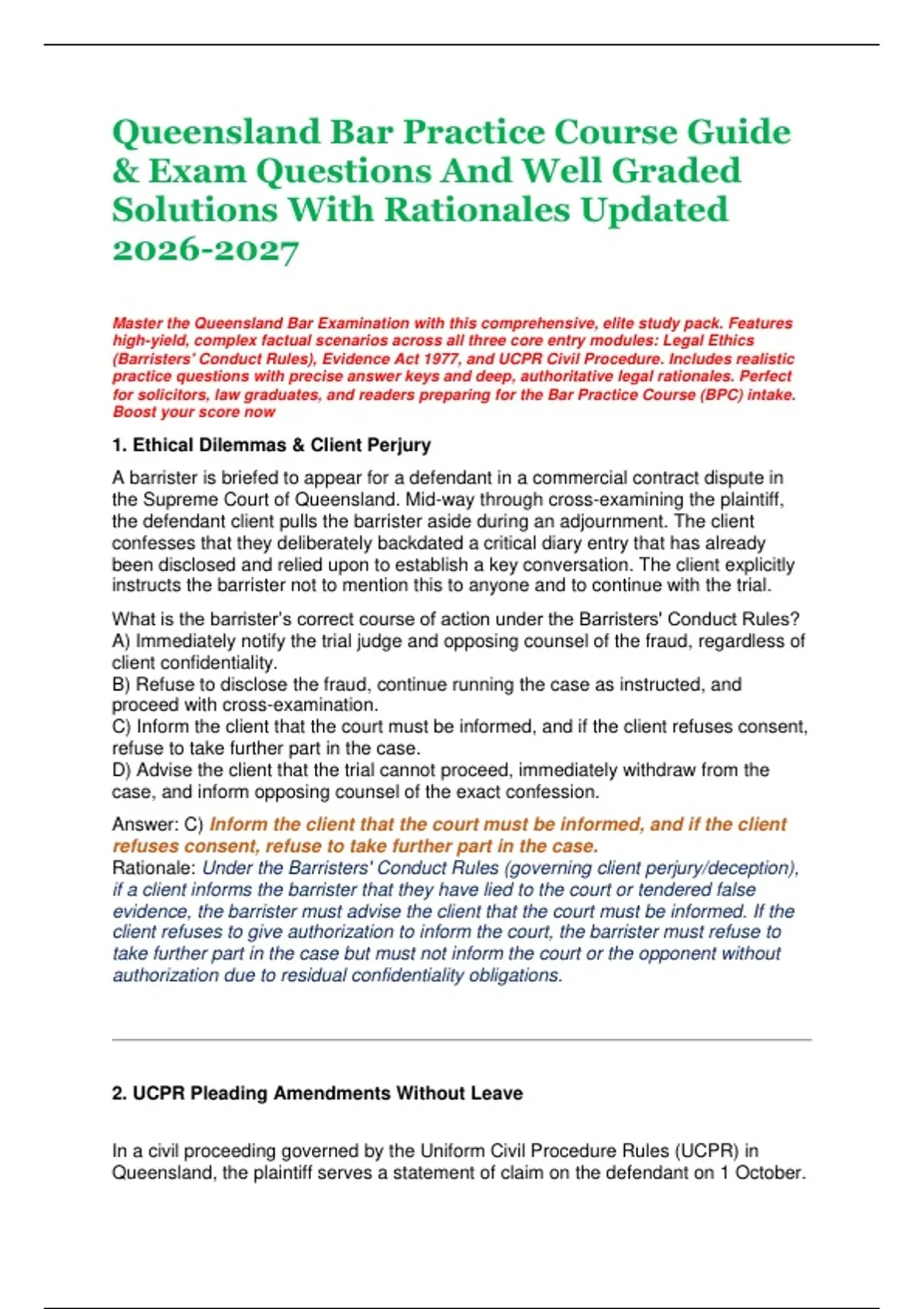 Queensland Bar Practice Course Guide & Exam Questions And Well Graded Solutions With Rationales Updated 2026-2027

Master the Queensland Bar Examination with this comprehensive, elite study pack. Features high-yield, complex factual scenarios across all three core entry modules: Legal Ethics (Barristers' Conduct Rules), Evidence Act 1977, and UCPR Civil Procedure. Includes realistic practice questions with precise answer keys and deep, authoritative legal rationales. Perfect for solicitors, law graduates, and readers preparing for the Bar Practice Course (BPC) intake. Boost your score now

1. Ethical Dilemmas & Client Perjury

A barrister is briefed to appear for a defendant in a commercial contract dispute in the Supreme Court of Queensland. Mid-way through cross-examining the plaintiff, the defendant client pulls the barrister aside during an adjournment. The client confesses that they deliberately backdated a critical diary entry that has already been disclosed and relied upon to establish a key conversation. The client explicitly instructs the barrister not to mention this to anyone and to continue with the trial.

What is the barrister's correct course of action under the Barristers' Conduct Rules?
A) Immediately notify the trial judge and opposing counsel of the fraud, regardless of client confidentiality.
B) Refuse to disclose the fraud, continue running the case as instructed, and proceed with cross-examination.
C) Inform the client that the court must be informed, and if the client refuses consent, refuse to take further part in the case.
D) Advise the client that the trial cannot proceed, immediately withdraw from the case, and inform opposing counsel of the exact confession.

Answer: C) Inform the client that the court must be informed, and if the client refuses consent, refuse to take further part in the case.
Rationale: Under the Barristers' Conduct Rules (governing client perjury/deception), if a client informs the barrister that they have lied to the court or tendered false evidence, the barrister must advise the client that the court must be informed. If the client refuses to give authorization to inform the court, the barrister must refuse to take further part in the case but must not inform the court or the opponent without authorization due to residual confidentiality obligations.

2. UCPR Pleading Amendments Without Leave

In a civil proceeding governed by the Uniform Civil Procedure Rules (UCPR) in Queensland, the plaintiff serves a statement of claim on the defendant on 1 October.